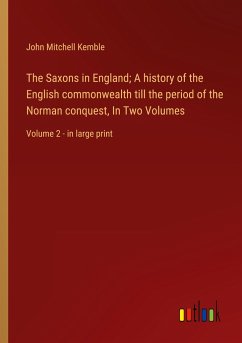 John Mitchell Kemble

The Saxons in England; A history of the English commonwealth till the period of the Norman conquest, In Two Volumes

Volume 2 - in large print

outlook